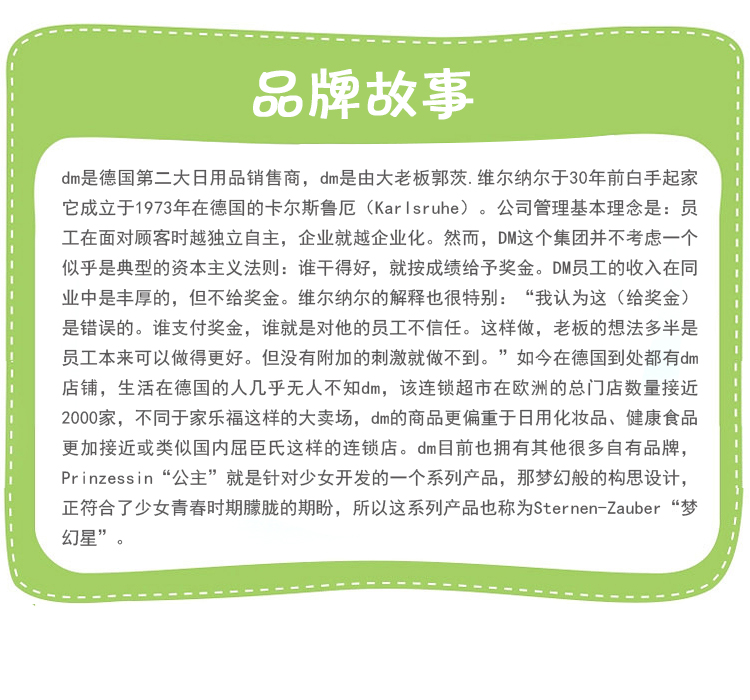 品牌故事

dm是德国第二大日用品销售商，dm是由大老板郭茨.维尔纳尔于30年前白手起家它成立于1973年在德国的卡尔斯鲁厄（Karlsruhe）。公司管理基本理念是：员工在面对顾客时越独立自主，企业就越企业化。然而，DM这个集团并不考虑一个似乎是典型的资本主义法则：谁干得好，就按成绩给予奖金。DM员工的收入在同业中是丰厚的，但不给奖金。维尔纳尔的解释也很特别：“我认为这（给奖金）是错误的。谁支付奖金，谁就是对他的员工不信任。这样做，老板的想法多半是员工本来可以做得更好。但没有附加的刺激就做不到。”如今在德国到处都有dm店铺，生活在德国的人几乎无人不知dm，该连锁超市在欧洲的总门店数量接近2000家，不同于家乐福这样的大卖场，dm的商品更偏重于日用化妆品、健康食品更加接近或类似国内屈臣氏这样的连锁店。dm目前也拥有其他很多自有品牌，Prinzessin“公主”就是针对少女开发的一个系列产品，那梦幻般的构思设计，正符合了少女青春时期朦胧的期盼，所以这系列产品也称为Sternen-Zauber“梦幻星”。